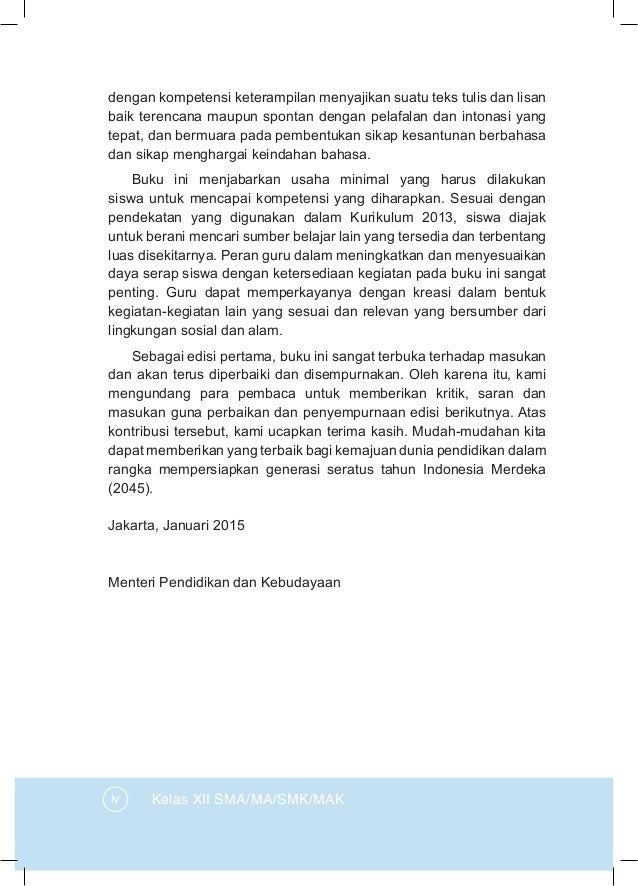 dengan kompetensi keterampilan menyajikan suatu teks tulis dan lisan baik terencana maupun spontan dengan pelafalan dan intonasi yang tepat, dan bermuara pada pembentukan sikap kesantunan berbahasa dan sikap menghargai keindahan bahasa.

Buku ini menjabarkan usaha minimal yang harus dilakukan siswa untuk mencapai kompetensi yang diharapkan. Sesuai dengan pendekatan yang digunakan dalam Kurikulum 2013, siswa diajak untuk berani mencari sumber belajar lain yang tersedia dan terbentang luas disekitarnya. Peran guru dalam meningkatkan dan menyesuaikan daya serap siswa dengan ketersediaan kegiatan pada buku ini sangat penting. Guru dapat memperkayanya dengan kreasi dalam bentuk kegiatan-kegiatan lain yang sesuai dan relevan yang bersumber dari lingkungan sosial dan alam.

Sebagai edisi pertama, buku ini sangat terbuka terhadap masukan dan akan terus diperbaiki dan disempurnakan. Oleh karena itu, kami mengundang para pembaca untuk memberikan kritik, saran dan masukan guna perbaikan dan penyempurnaan edisi berikutnya. Atas kontribusi tersebut, kami ucapkan terima kasih. Mudah-mudahan kita dapat memberikan yang terbaik bagi kemajuan dunia pendidikan dalam rangka mempersiapkan generasi seratus tahun Indonesia Merdeka (2045).

Jakarta, Januari 2015

Menteri Pendidikan dan Kebudayaan

iv Kelas XII SMA/MA/SMK/MAK